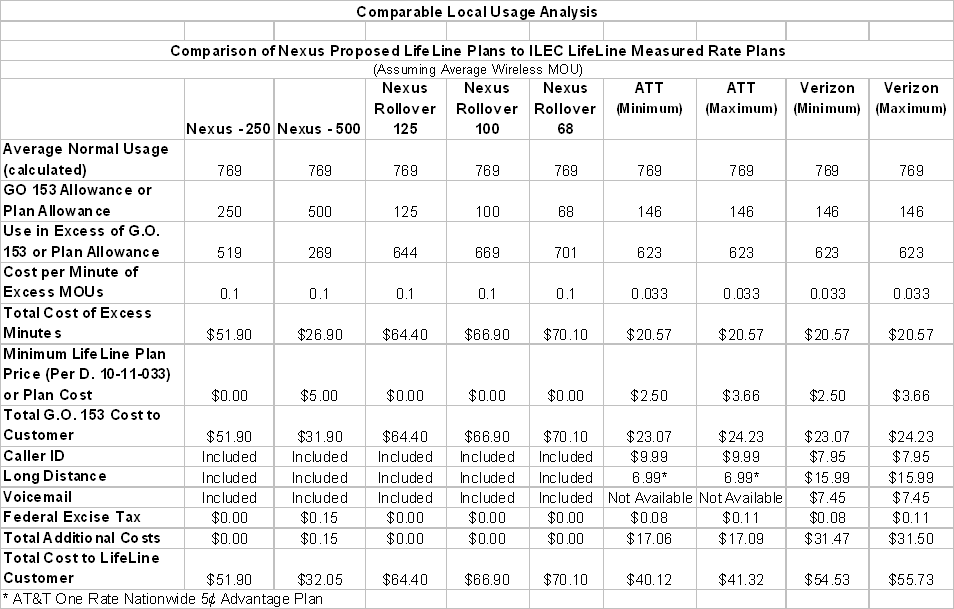 Comparable Local Usage Analysis

Comparison of Nexus Proposed LifeLine Plans to ILEC LifeLine Measured Rate Plans
(Assuming Average Wireless MOU)

| | Nexus - 250 | Nexus - 500 | Nexus Rollover 125 | Nexus Rollover 100 | Nexus Rollover 68 | ATT (Minimum) | ATT (Maximum) | Verizon (Minimum) | Verizon (Maximum) |
|---|---|---|---|---|---|---|---|---|---|
| Average Normal Usage (calculated) | 769 | 769 | 769 | 769 | 769 | 769 | 769 | 769 | 769 |
| GO 153 Allowance or Plan Allowance | 250 | 500 | 125 | 100 | 68 | 146 | 146 | 146 | 146 |
| Use in Excess of G.O. 153 or Plan Allowance | 519 | 269 | 644 | 669 | 701 | 623 | 623 | 623 | 623 |
| Cost per Minute of Excess MOUs | 0.1 | 0.1 | 0.1 | 0.1 | 0.1 | 0.033 | 0.033 | 0.033 | 0.033 |
| Total Cost of Excess Minutes | $51.90 | $26.90 | $64.40 | $66.90 | $70.10 | $20.57 | $20.57 | $20.57 | $20.57 |
| Minimum LifeLine Plan Price (Per D. 10-11-033) or Plan Cost | $0.00 | $5.00 | $0.00 | $0.00 | $0.00 | $2.50 | $3.66 | $2.50 | $3.66 |
| Total G.O. 153 Cost to Customer | $51.90 | $31.90 | $64.40 | $66.90 | $70.10 | $23.07 | $24.23 | $23.07 | $24.23 |
| Caller ID | Included | Included | Included | Included | Included | $9.99 | $9.99 | $7.95 | $7.95 |
| Long Distance | Included | Included | Included | Included | Included | 6.99* | 6.99* | $15.99 | $15.99 |
| Voicemail | Included | Included | Included | Included | Included | Not Available | Not Available | $7.45 | $7.45 |
| Federal Excise Tax | $0.00 | $0.15 | $0.00 | $0.00 | $0.00 | $0.08 | $0.11 | $0.08 | $0.11 |
| Total Additional Costs | $0.00 | $0.15 | $0.00 | $0.00 | $0.00 | $17.06 | $17.09 | $31.47 | $31.50 |
| Total Cost to LifeLine Customer | $51.90 | $32.05 | $64.40 | $66.90 | $70.10 | $40.12 | $41.32 | $54.53 | $55.73 |

* AT&T One Rate Nationwide 5¢ Advantage Plan